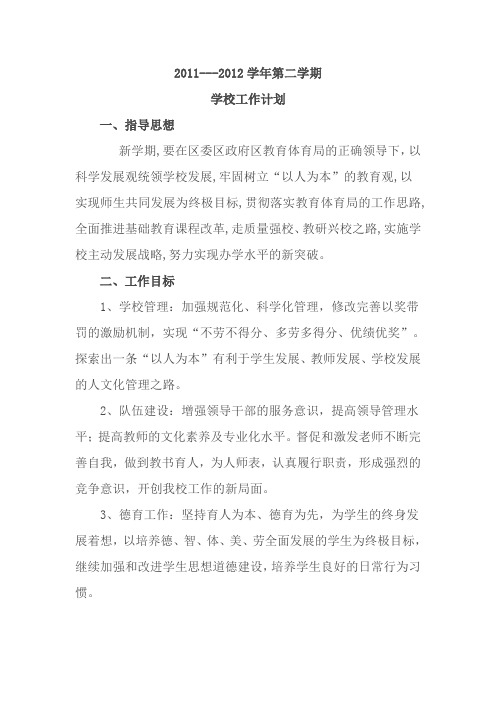 2011---2012 学年第二学期

学校工作计划

一、指导思想

新学期，要在区委区政府区教育体育局的正确领导下，以科学发展观统领学校发展，牢固树立“以人为本”的教育观，以实现师生共同发展为终极目标，贯彻落实教育体育局的工作思路，全面推进基础教育课程改革，走质量强校、教研兴校之路，实施学校主动发展战略，努力实现办学水平的新突破。

二、工作目标

1、学校管理：加强规范化、科学化管理，修改完善以奖带罚的激励机制，实现“不劳不得分、多劳多得分、优绩优奖”。探索出一条“以人为本”有利于学生发展、教师发展、学校发展的人文化管理之路。

2、队伍建设：增强领导干部的服务意识，提高领导管理水平；提高教师的文化素养及专业化水平。督促和激发老师不断完善自我，做到教书育人，为人师表，认真履行职责，形成强烈的竞争意识，开创我校工作的新局面。

3、德育工作：坚持育人为本、德育为先，为学生的终身发展着想，以培养德、智、体、美、劳全面发展的学生为终极目标，继续加强和改进学生思想道德建设，培养学生良好的日常行为习惯。